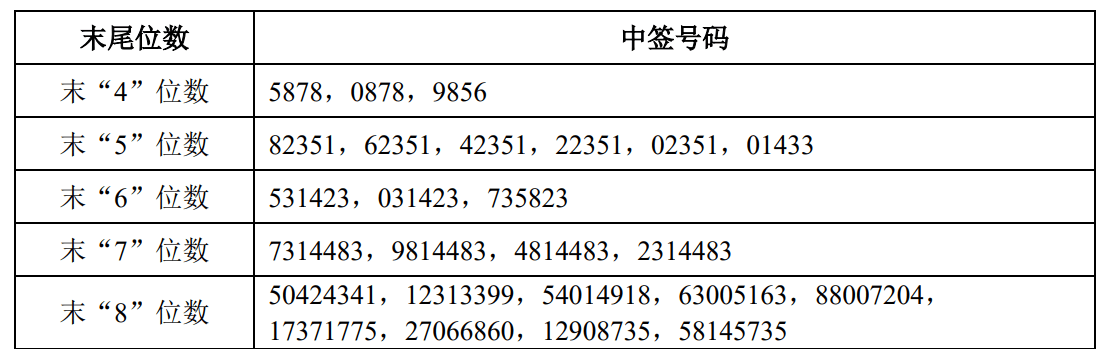 | 末尾位数 | 中签号码 |
|---|---|
| 末“4”位数 | 5878，0878，9856 |
| 末“5”位数 | 82351，62351，42351，22351，02351，01433 |
| 末“6”位数 | 531423，031423，735823 |
| 末“7”位数 | 7314483，9814483，4814483，2314483 |
| 末“8”位数 | 50424341，12313399，54014918，63005163，88007204，17371775，27066860，12908735，58145735 |